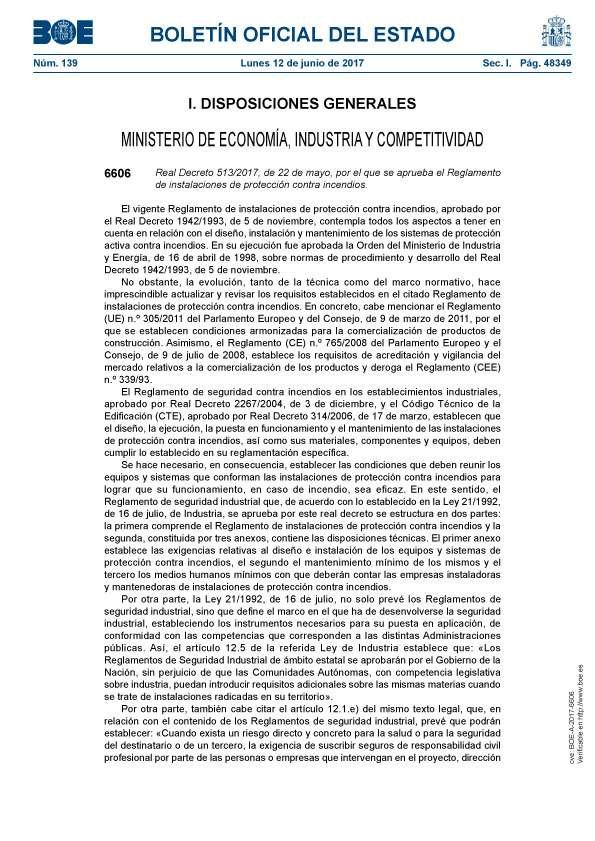 BOE

BOLETÍN OFICIAL DEL ESTADO

Núm. 139 Lunes 12 de junio de 2017 Sec. I. Pág. 48349

I. DISPOSICIONES GENERALES

MINISTERIO DE ECONOMÍA, INDUSTRIA Y COMPETITIVIDAD

6606 Real Decreto 513/2017, de 22 de mayo, por el que se aprueba el Reglamento de instalaciones de protección contra incendios.

El vigente Reglamento de instalaciones de protección contra incendios, aprobado por el Real Decreto 1942/1993, de 5 de noviembre, contempla todos los aspectos a tener en cuenta en relación con el diseño, instalación y mantenimiento de los sistemas de protección activa contra incendios. En su ejecución fue aprobada la Orden del Ministerio de Industria y Energía, de 16 de abril de 1998, sobre normas de procedimiento y desarrollo del Real Decreto 1942/1993, de 5 de noviembre.

No obstante, la evolución, tanto de la técnica como del marco normativo, hace imprescindible actualizar y revisar los requisitos establecidos en el citado Reglamento de instalaciones de protección contra incendios. En concreto, cabe mencionar el Reglamento (UE) n.º 305/2011 del Parlamento Europeo y del Consejo, de 9 de marzo de 2011, por el que se establecen condiciones armonizadas para la comercialización de productos de construcción. Asimismo, el Reglamento (CE) n.º 765/2008 del Parlamento Europeo y el Consejo, de 9 de julio de 2008, establece los requisitos de acreditación y vigilancia del mercado relativos a la comercialización de los productos y deroga el Reglamento (CEE) n.º 339/93.

El Reglamento de seguridad contra incendios en los establecimientos industriales, aprobado por Real Decreto 2267/2004, de 3 de diciembre, y el Código Técnico de la Edificación (CTE), aprobado por Real Decreto 314/2006, de 17 de marzo, establecen que el diseño, la ejecución, la puesta en funcionamiento y el mantenimiento de las instalaciones de protección contra incendios, así como sus materiales, componentes y equipos, deben cumplir lo establecido en su reglamentación específica.

Se hace necesario, en consecuencia, establecer las condiciones que deben reunir los equipos y sistemas que conforman las instalaciones de protección contra incendios para lograr que su funcionamiento, en caso de incendio, sea eficaz. En este sentido, el Reglamento de seguridad industrial que, de acuerdo con lo establecido en la Ley 21/1992, de 16 de julio, de Industria, se aprueba por este real decreto se estructura en dos partes: la primera comprende el Reglamento de instalaciones de protección contra incendios y la segunda, constituida por tres anexos, contiene las disposiciones técnicas. El primer anexo establece las exigencias relativas al diseño e instalación de los equipos y sistemas de protección contra incendios, el segundo el mantenimiento mínimo de los mismos y el tercero los medios humanos mínimos con que deberán contar las empresas instaladoras y mantenedoras de instalaciones de protección contra incendios.

Por otra parte, la Ley 21/1992, de 16 de julio, no solo prevé los Reglamentos de seguridad industrial, sino que define el marco en el que ha de desenvolverse la seguridad industrial, estableciendo los instrumentos necesarios para su puesta en aplicación, de conformidad con las competencias que corresponden a las distintas Administraciones públicas. Así, el artículo 12.5 de la referida Ley de Industria establece que: «Los Reglamentos de Seguridad Industrial de ámbito estatal se aprobarán por el Gobierno de la Nación, sin perjuicio de que las Comunidades Autónomas, con competencia legislativa sobre industria, puedan introducir requisitos adicionales sobre las mismas materias cuando se trate de instalaciones radicadas en su territorio».

Por otra parte, también cabe citar el artículo 12.1.e) del mismo texto legal, que, en relación con el contenido de los Reglamentos de seguridad industrial, prevé que podrán establecer: «Cuando exista un riesgo directo y concreto para la salud o para la seguridad del destinatario o de un tercero, la exigencia de suscribir seguros de responsabilidad civil profesional por parte de las personas o empresas que intervengan en el proyecto, dirección

cve: BOE-A-2017-6606
Verificable en http://www.boe.es